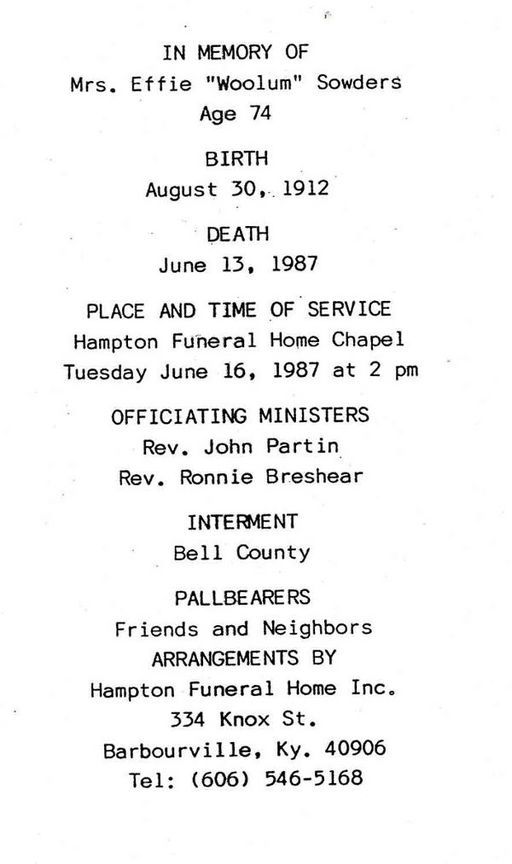 IN MEMORY OF
Mrs. Effie "Woolum" Sowders
Age 74

BIRTH
August 30, 1912

DEATH
June 13, 1987

PLACE AND TIME OF SERVICE
Hampton Funeral Home Chapel
Tuesday June 16, 1987 at 2 pm

OFFICIATING MINISTERS
Rev. John Partin
Rev. Ronnie Breshear

INTERMENT
Bell County

PALLBEARERS
Friends and Neighbors
ARRANGEMENTS BY
Hampton Funeral Home Inc.
334 Knox St.
Barbourville, Ky. 40906
Tel: (606) 546-5168